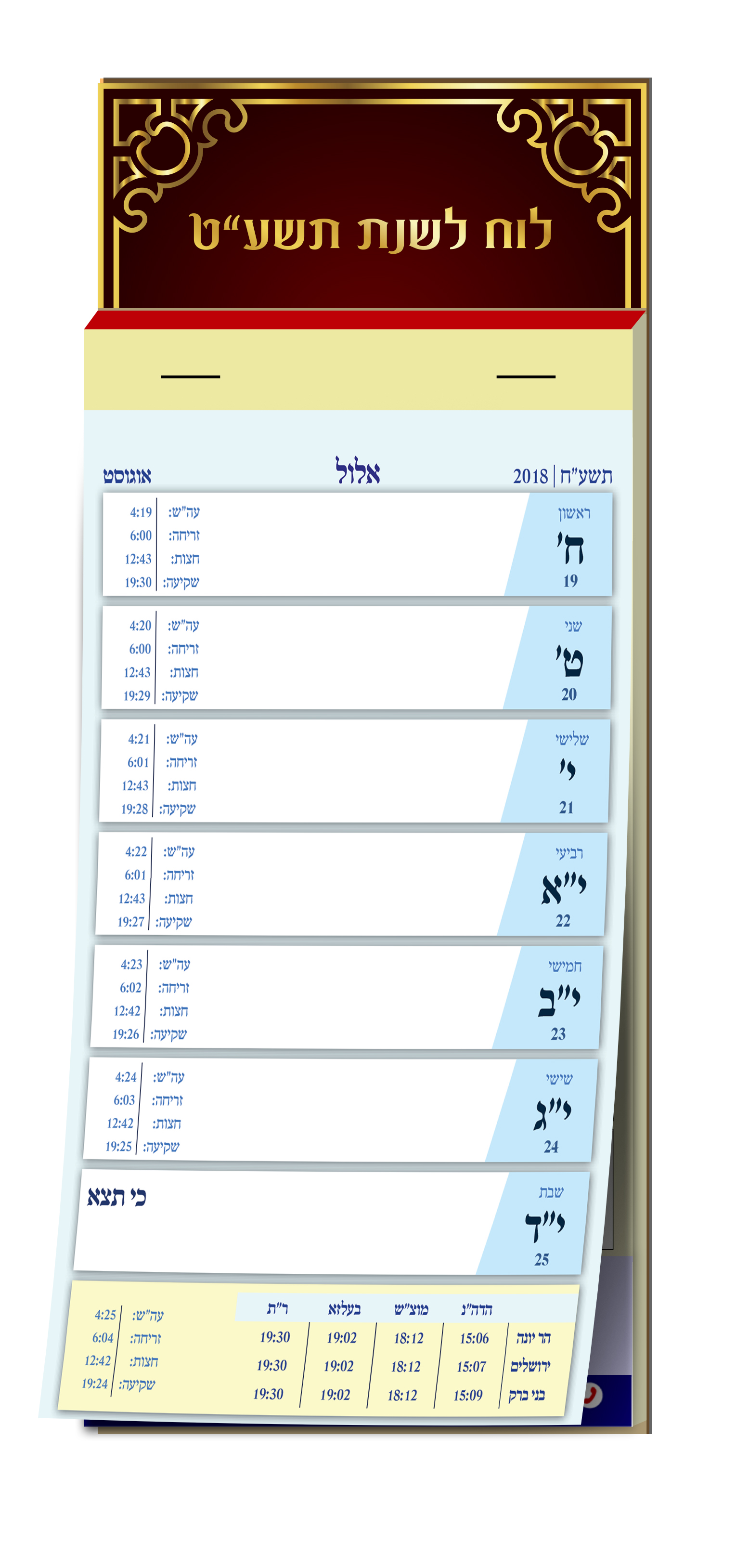 לוח לשנת תשע"ט

תשע"ח | 2018
אלול
אוגוסט

ראשון
ח'
19
עה"ש: 4:19
זריחה: 6:00
חצות: 12:43
שקיעה: 19:30

שני
ט'
20
עה"ש: 4:20
זריחה: 6:00
חצות: 12:43
שקיעה: 19:29

שלישי
י'
21
עה"ש: 4:21
זריחה: 6:01
חצות: 12:43
שקיעה: 19:28

רביעי
י"א
22
עה"ש: 4:22
זריחה: 6:01
חצות: 12:43
שקיעה: 19:27

חמישי
י"ב
23
עה"ש: 4:23
זריחה: 6:02
חצות: 12:42
שקיעה: 19:26

שישי
י"ג
24
עה"ש: 4:24
זריחה: 6:03
חצות: 12:42
שקיעה: 19:25

שבת
י"ד
25
כי תצא

| | הדה"נ | מוצ"ש | בעלזא | ר"ת |
|---|---|---|---|---|
| הר יונה | 15:06 | 18:12 | 19:02 | 19:30 |
| ירושלים | 15:07 | 18:12 | 19:02 | 19:30 |
| בני ברק | 15:09 | 18:12 | 19:02 | 19:30 |

עה"ש: 4:25
זריחה: 6:04
חצות: 12:42
שקיעה: 19:24